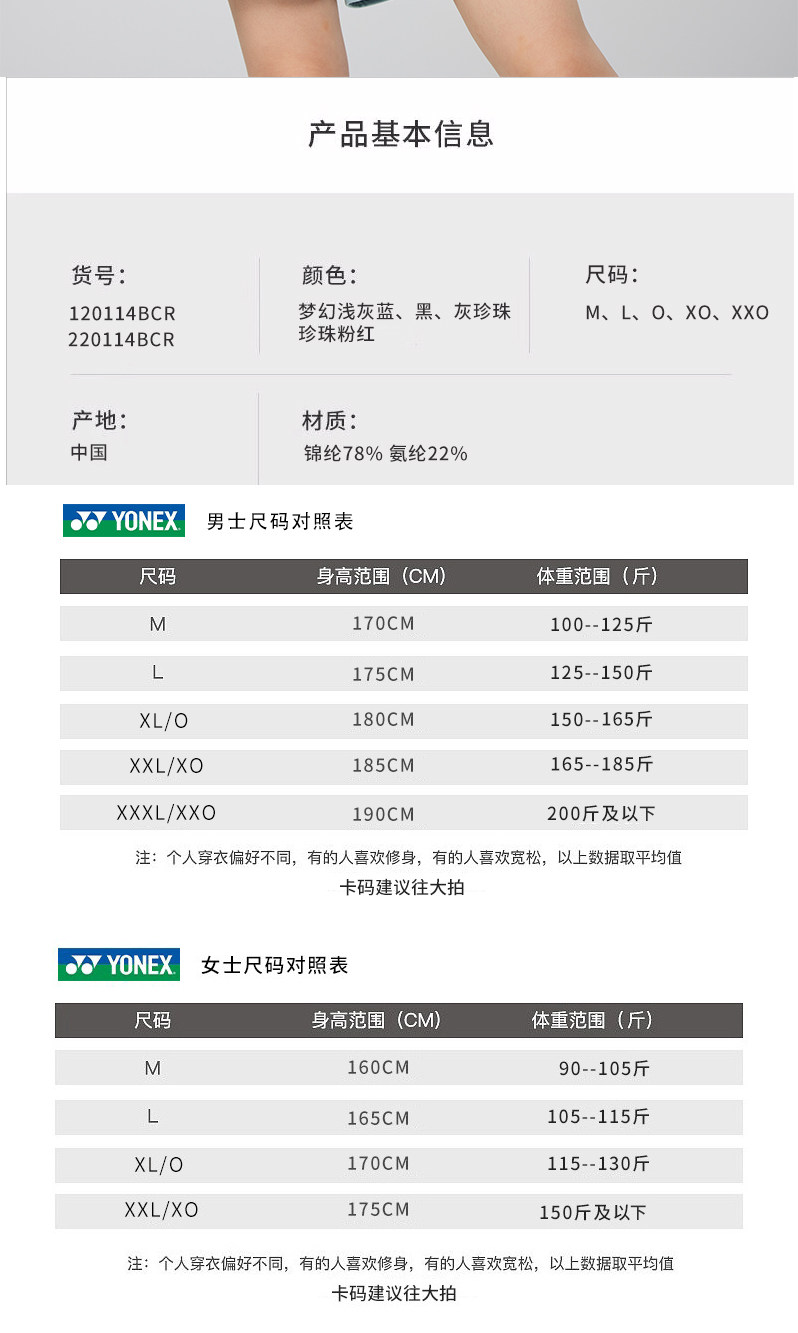 产品基本信息

货号：
120114BCR
220114BCR

颜色：
梦幻浅灰蓝、黑、灰珍珠
珍珠粉红

尺码：
M、L、O、XO、XXO

产地：
中国

材质：
锦纶78% 氨纶22%

YONEX 男士尺码对照表

| 尺码 | 身高范围（CM） | 体重范围（斤） |
|---|---|---|
| M | 170CM | 100--125斤 |
| L | 175CM | 125--150斤 |
| XL/O | 180CM | 150--165斤 |
| XXL/XO | 185CM | 165--185斤 |
| XXXL/XXO | 190CM | 200斤及以下 |

注：个人穿衣偏好不同，有的人喜欢修身，有的人喜欢宽松，以上数据取平均值
卡码建议往大拍

YONEX 女士尺码对照表

| 尺码 | 身高范围（CM） | 体重范围（斤） |
|---|---|---|
| M | 160CM | 90--105斤 |
| L | 165CM | 105--115斤 |
| XL/O | 170CM | 115--130斤 |
| XXL/XO | 175CM | 150斤及以下 |

注：个人穿衣偏好不同，有的人喜欢修身，有的人喜欢宽松，以上数据取平均值
卡码建议往大拍